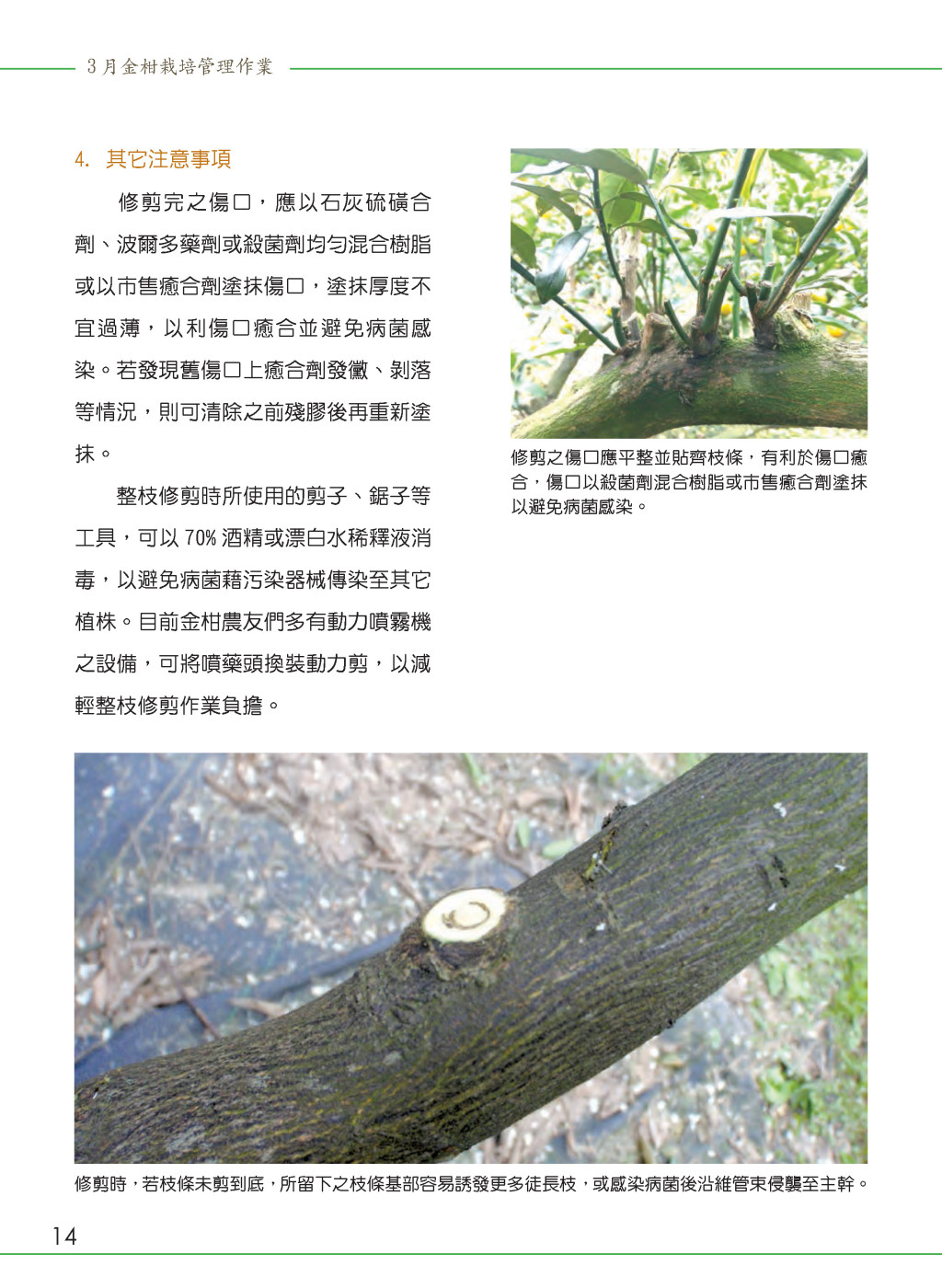 3月金柑栽培管理作業

4. 其它注意事項

修剪完之傷口，應以石灰硫磺合劑、波爾多藥劑或殺菌劑均勻混合樹脂或以市售癒合劑塗抹傷口，塗抹厚度不宜過薄，以利傷口癒合並避免病菌感染。若發現舊傷口上癒合劑發黴、剝落等情況，則可清除之前殘膠後再重新塗抹。

整枝修剪時所使用的剪子、鋸子等工具，可以 70% 酒精或漂白水稀釋液消毒，以避免病菌藉污染器械傳染至其它植株。目前金柑農友們多有動力噴霧機之設備，可將噴藥頭換裝動力剪，以減輕整枝修剪作業負擔。

修剪之傷口應平整並貼齊枝條，有利於傷口癒合，傷口以殺菌劑混合樹脂或市售癒合劑塗抹以避免病菌感染。

修剪時，若枝條未剪到底，所留下之枝條基部容易誘發更多徒長枝，或感染病菌後沿維管束侵襲至主幹。

14